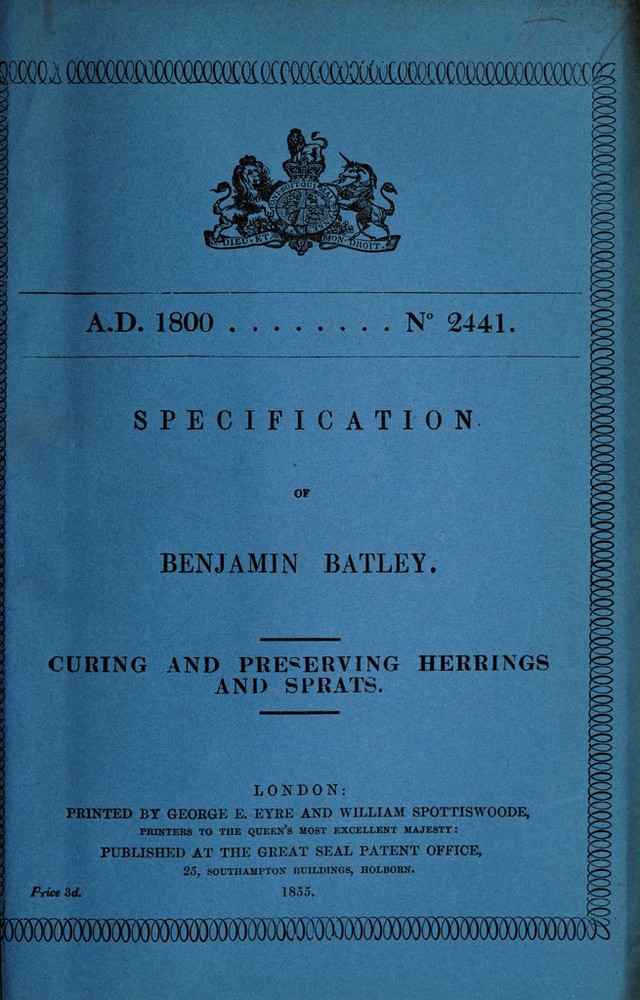 DIEU ET MON DROIT

A.D. 1800 . . . . . . . . N° 2441.

SPECIFICATION

OF

BENJAMIN BATLEY.

CURING AND PRESERVING HERRINGS AND SPRATS.

LONDON:
PRINTED BY GEORGE E. EYRE AND WILLIAM SPOTTISWOODE,
PRINTERS TO THE QUEEN'S MOST EXCELLENT MAJESTY:
PUBLISHED AT THE GREAT SEAL PATENT OFFICE,
25, SOUTHAMPTON BUILDINGS, HOLBORN.

Price 3d. 1855.